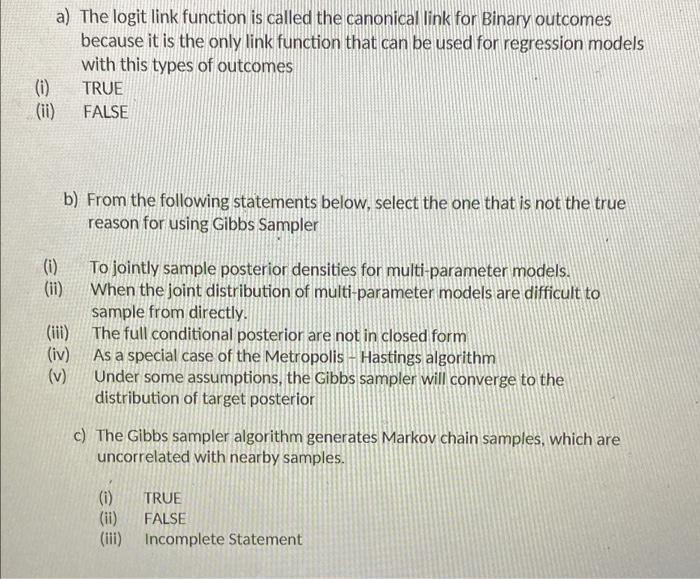 a) The logit link function is called the canonical link for Binary outcomes because it is the only link function that can be used for regression models with this types of outcomes

(i) TRUE
(ii) FALSE

b) From the following statements below, select the one that is not the true reason for using Gibbs Sampler

(i) To jointly sample posterior densities for multi-parameter models.
(ii) When the joint distribution of multi-parameter models are difficult to sample from directly.
(iii) The full conditional posterior are not in closed form
(iv) As a special case of the Metropolis – Hastings algorithm
(v) Under some assumptions, the Gibbs sampler will converge to the distribution of target posterior

c) The Gibbs sampler algorithm generates Markov chain samples, which are uncorrelated with nearby samples.

(i) TRUE
(ii) FALSE
(iii) Incomplete Statement